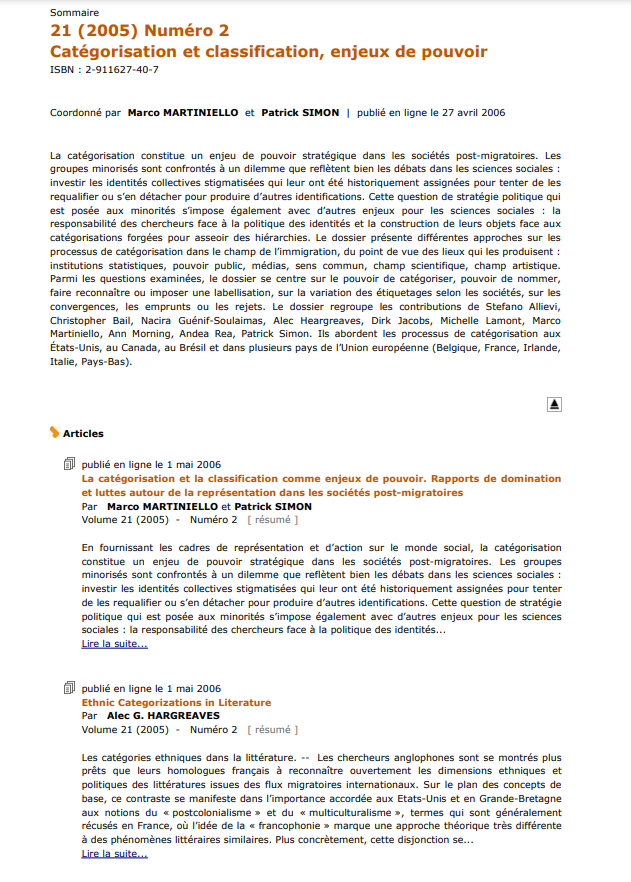 Sommaire
21 (2005) Numéro 2
Catégorisation et classification, enjeux de pouvoir
ISBN : 2-911627-40-7

Coordonné par Marco MARTINIELLO et Patrick SIMON | publié en ligne le 27 avril 2006

La catégorisation constitue un enjeu de pouvoir stratégique dans les sociétés post-migratoires. Les groupes minorisés sont confrontés à un dilemme que reflètent bien les débats dans les sciences sociales : investir les identités collectives stigmatisées qui leur ont été historiquement assignées pour tenter de les requalifier ou s'en détacher pour produire d'autres identifications. Cette question de stratégie politique qui est posée aux minorités s'impose également avec d'autres enjeux pour les sciences sociales : la responsabilité des chercheurs face à la politique des identités et la construction de leurs objets face aux catégorisations forgées pour asseoir des hiérarchies. Le dossier présente différentes approches sur les processus de catégorisation dans le champ de l'immigration, du point de vue des lieux qui les produisent : institutions statistiques, pouvoir public, médias, sens commun, champ scientifique, champ artistique. Parmi les questions examinées, le dossier se centre sur le pouvoir de catégoriser, pouvoir de nommer, faire reconnaître ou imposer une labellisation, sur la variation des étiquetages selon les sociétés, sur les convergences, les emprunts ou les rejets. Le dossier regroupe les contributions de Stefano Allievi, Christopher Bail, Nacira Guénif-Soulaimas, Alec Heargreaves, Dirk Jacobs, Michelle Lamont, Marco Martiniello, Ann Morning, Andea Rea, Patrick Simon. Ils abordent les processus de catégorisation aux États-Unis, au Canada, au Brésil et dans plusieurs pays de l'Union européenne (Belgique, France, Irlande, Italie, Pays-Bas).

Articles

publié en ligne le 1 mai 2006
La catégorisation et la classification comme enjeux de pouvoir. Rapports de domination et luttes autour de la représentation dans les sociétés post-migratoires
Par Marco MARTINIELLO et Patrick SIMON
Volume 21 (2005) - Numéro 2 [ résumé ]

En fournissant les cadres de représentation et d'action sur le monde social, la catégorisation constitue un enjeu de pouvoir stratégique dans les sociétés post-migratoires. Les groupes minorisés sont confrontés à un dilemme que reflètent bien les débats dans les sciences sociales : investir les identités collectives stigmatisées qui leur ont été historiquement assignées pour tenter de les requalifier ou s'en détacher pour produire d'autres identifications. Cette question de stratégie politique qui est posée aux minorités s'impose également avec d'autres enjeux pour les sciences sociales : la responsabilité des chercheurs face à la politique des identités...
Lire la suite...

publié en ligne le 1 mai 2006
Ethnic Categorizations in Literature
Par Alec G. HARGREAVES
Volume 21 (2005) - Numéro 2 [ résumé ]

Les catégories ethniques dans la littérature. -- Les chercheurs anglophones sont se montrés plus prêts que leurs homologues français à reconnaître ouvertement les dimensions ethniques et politiques des littératures issues des flux migratoires internationaux. Sur le plan des concepts de base, ce contraste se manifeste dans l'importance accordée aux Etats-Unis et en Grande-Bretagne aux notions du « postcolonialisme » et du « multiculturalisme », termes qui sont généralement récusés en France, où l'idée de la « francophonie » marque une approche théorique très différente à des phénomènes littéraires similaires. Plus concrètement, cette disjonction se...
Lire la suite...